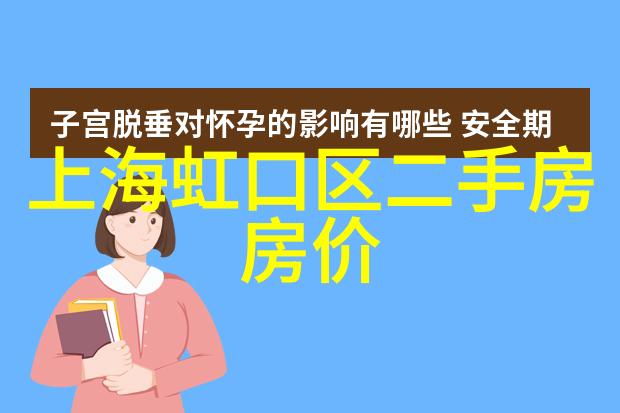 子宫脱垂对怀孕的影响有哪些 安全期

上海虹口区二手房房价